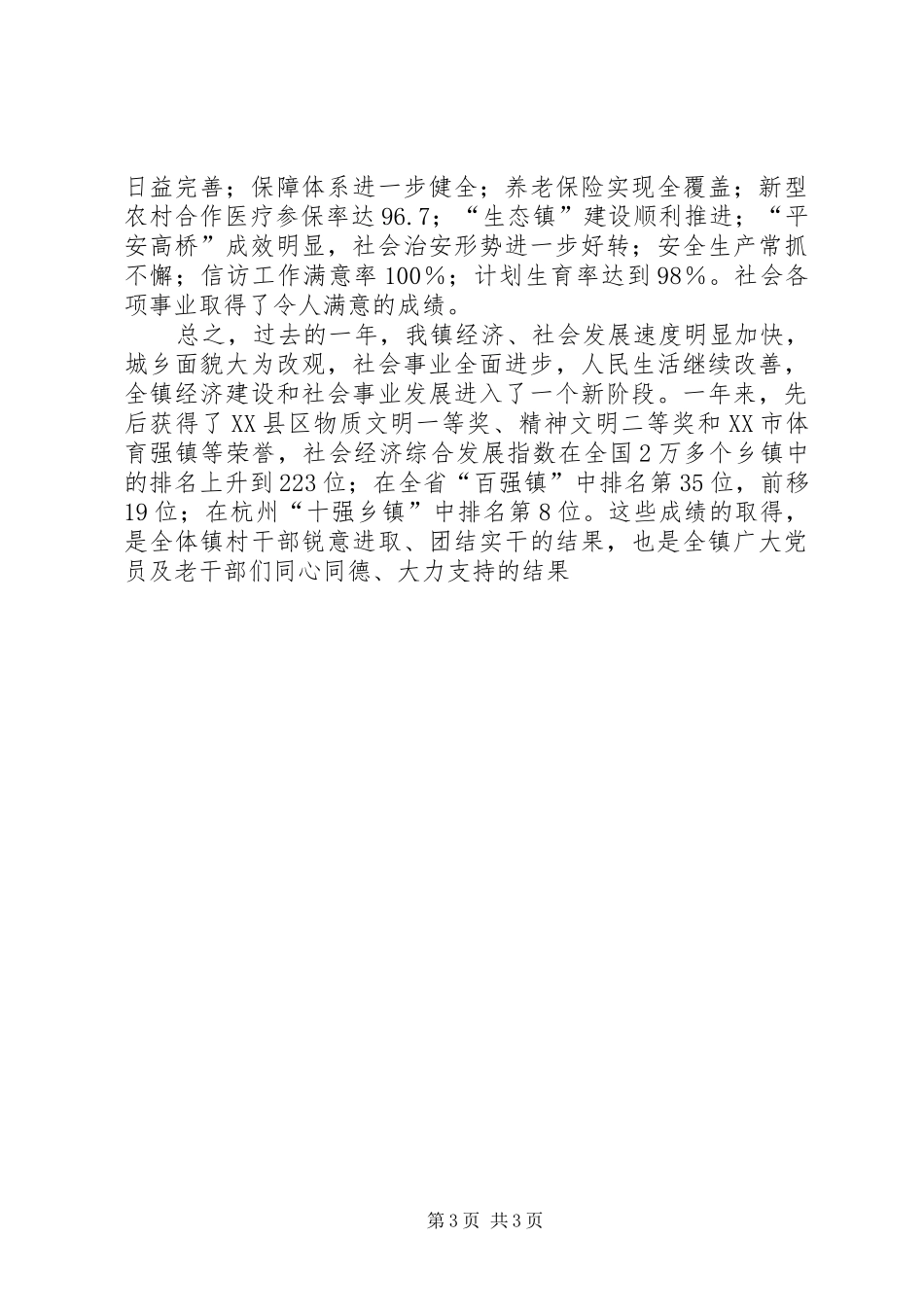 日益完善；保障体系进一步健全；养老保险实现全覆盖；新型农村合作医疗参保率达96.7；“生态镇”建设顺利推进；“平安高桥”成效明显，社会治安形势进一步好转；安全生产常抓不懈；信访工作满意率100％；计划生育率达到98％。社会各项事业取得了令人满意的成绩。

总之，过去的一年，我镇经济、社会发展速度明显加快，城乡面貌大为改观，社会事业全面进步，人民生活继续改善，全镇经济建设和社会事业发展进入了一个新阶段。一年来，先后获得了XX县区物质文明一等奖、精神文明二等奖和XX市体育强镇等荣誉，社会经济综合发展指数在全国2万多个乡镇中的排名上升到223位；在全省“百强镇”中排名第35位，前移19位；在杭州“十强乡镇”中排名第8位。这些成绩的取得，是全体镇村干部锐意进取、团结实干的结果，也是全镇广大党员及老干部们同心同德、大力支持的结果

第3页 共3页